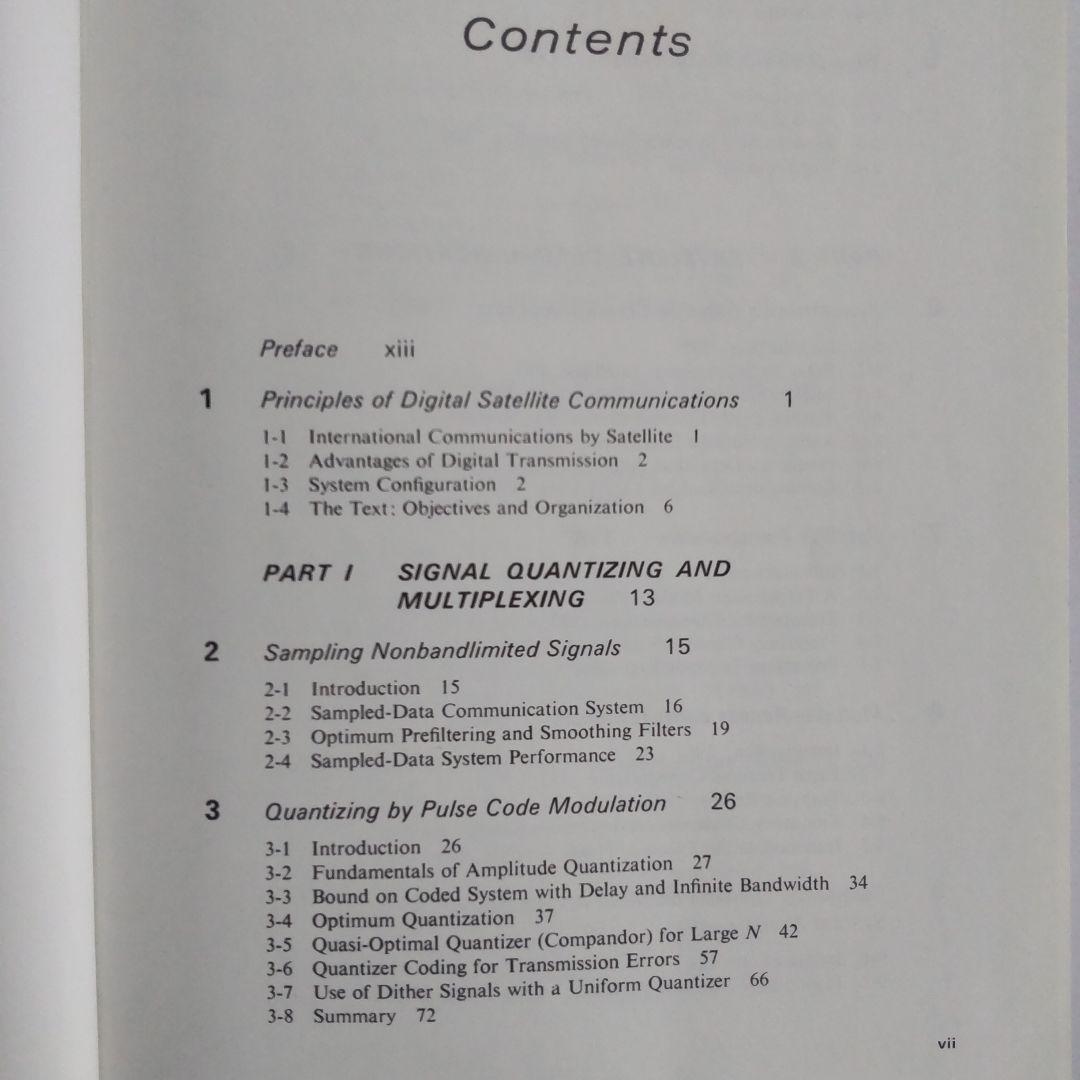 Contents

Preface xiii

1 Principles of Digital Satellite Communications 1

1-1 International Communications by Satellite 1
1-2 Advantages of Digital Transmission 2
1-3 System Configuration 2
1-4 The Text: Objectives and Organization 6

PART I SIGNAL QUANTIZING AND MULTIPLEXING 13

2 Sampling Nonbandlimited Signals 15

2-1 Introduction 15
2-2 Sampled-Data Communication System 16
2-3 Optimum Prefiltering and Smoothing Filters 19
2-4 Sampled-Data System Performance 23

3 Quantizing by Pulse Code Modulation 26

3-1 Introduction 26
3-2 Fundamentals of Amplitude Quantization 27
3-3 Bound on Coded System with Delay and Infinite Bandwidth 34
3-4 Optimum Quantization 37
3-5 Quasi-Optimal Quantizer (Compandor) for Large $N$ 42
3-6 Quantizer Coding for Transmission Errors 57
3-7 Use of Dither Signals with a Uniform Quantizer 66
3-8 Summary 72

vii